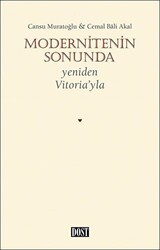 Cansu Muratoğlu & Cemal Bâli Akal

MODERNİTENİN SONUNDA

yeniden Vitoria'yla

DOST